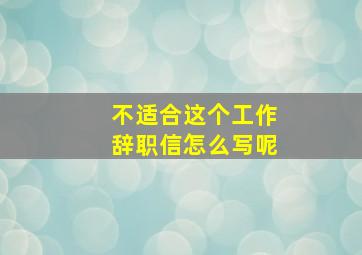 不适合这个工作
辞职信怎么写呢